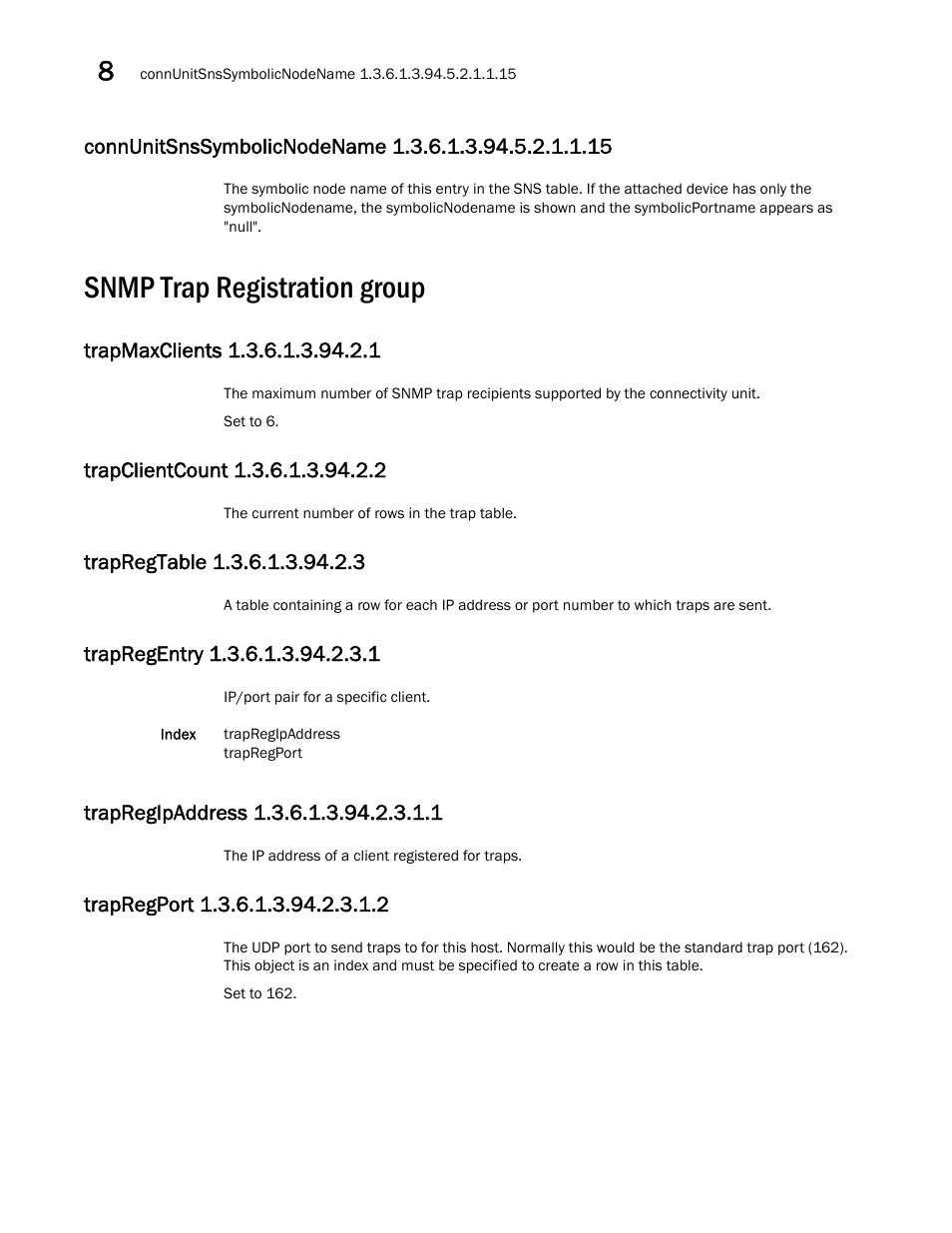 8 connUnitSnsSymbolicNodeName 1.3.6.1.3.94.5.2.1.1.15

connUnitSnsSymbolicNodeName 1.3.6.1.3.94.5.2.1.1.15

The symbolic node name of this entry in the SNS table. If the attached device has only the symbolicNodename, the symbolicNodename is shown and the symbolicPortname appears as "null".

SNMP Trap Registration group

trapMaxClients 1.3.6.1.3.94.2.1

The maximum number of SNMP trap recipients supported by the connectivity unit.

Set to 6.

trapClientCount 1.3.6.1.3.94.2.2

The current number of rows in the trap table.

trapRegTable 1.3.6.1.3.94.2.3

A table containing a row for each IP address or port number to which traps are sent.

trapRegEntry 1.3.6.1.3.94.2.3.1

IP/port pair for a specific client.

Index trapRegIpAddress
trapRegPort

trapRegIpAddress 1.3.6.1.3.94.2.3.1.1

The IP address of a client registered for traps.

trapRegPort 1.3.6.1.3.94.2.3.1.2

The UDP port to send traps to for this host. Normally this would be the standard trap port (162). This object is an index and must be specified to create a row in this table.

Set to 162.